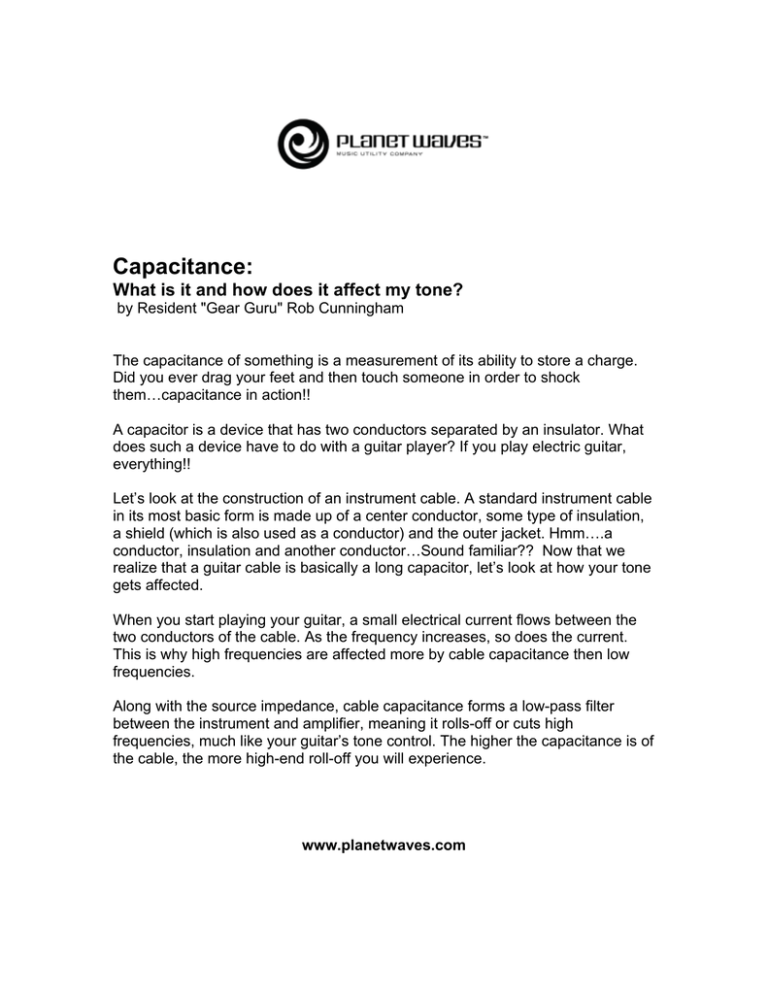 PLANET WAVES™
MUSIC UTILITY COMPANY

Capacitance:
What is it and how does it affect my tone?
by Resident "Gear Guru" Rob Cunningham

The capacitance of something is a measurement of its ability to store a charge. Did you ever drag your feet and then touch someone in order to shock them…capacitance in action!!

A capacitor is a device that has two conductors separated by an insulator. What does such a device have to do with a guitar player? If you play electric guitar, everything!!

Let's look at the construction of an instrument cable. A standard instrument cable in its most basic form is made up of a center conductor, some type of insulation, a shield (which is also used as a conductor) and the outer jacket. Hmm….a conductor, insulation and another conductor…Sound familiar?? Now that we realize that a guitar cable is basically a long capacitor, let's look at how your tone gets affected.

When you start playing your guitar, a small electrical current flows between the two conductors of the cable. As the frequency increases, so does the current. This is why high frequencies are affected more by cable capacitance then low frequencies.

Along with the source impedance, cable capacitance forms a low-pass filter between the instrument and amplifier, meaning it rolls-off or cuts high frequencies, much like your guitar's tone control. The higher the capacitance is of the cable, the more high-end roll-off you will experience.

www.planetwaves.com